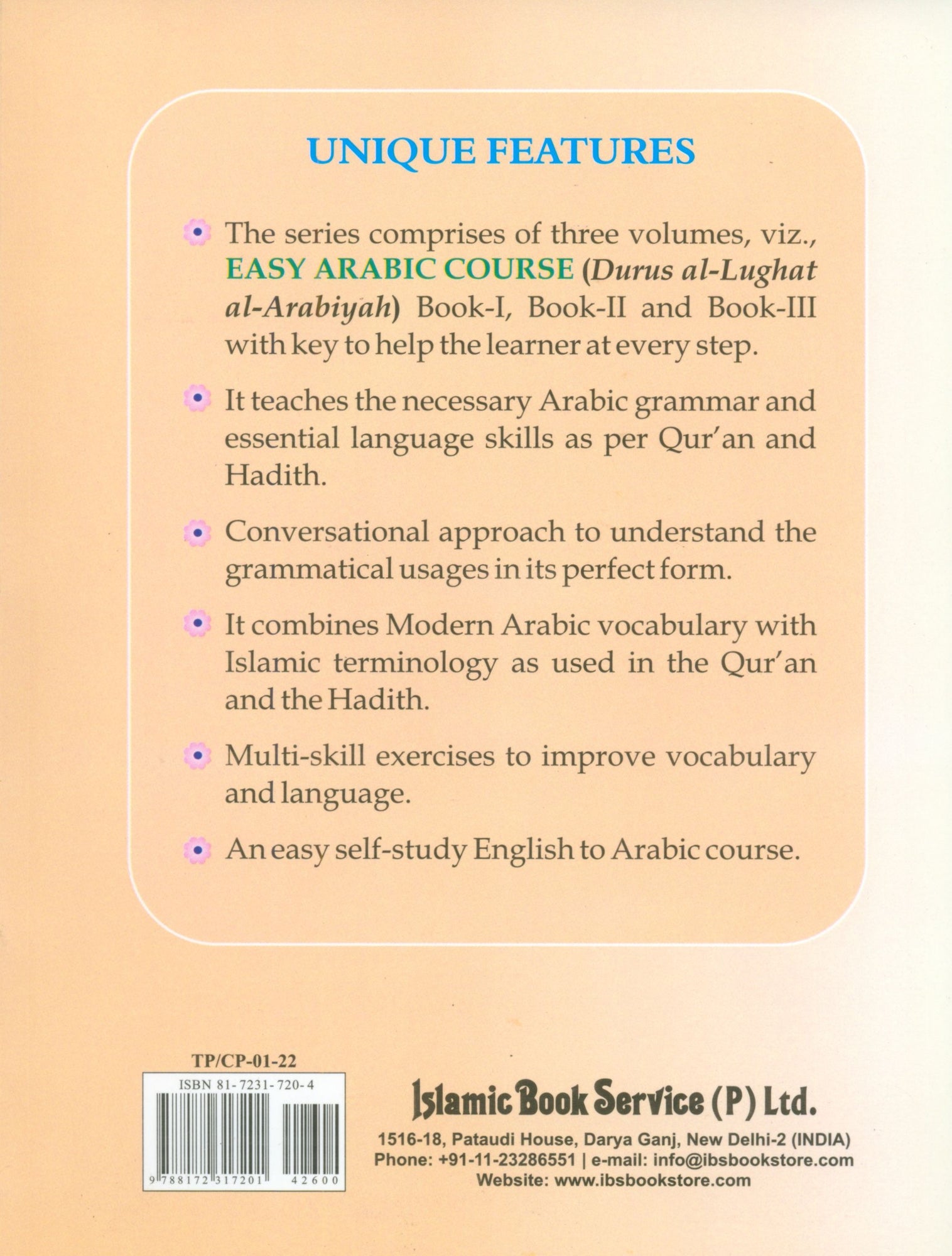 UNIQUE FEATURES

The series comprises of three volumes, viz., EASY ARABIC COURSE (Durus al-Lughat al-Arabiyah) Book-I, Book-II and Book-III with key to help the learner at every step.

It teaches the necessary Arabic grammar and essential language skills as per Qur'an and Hadith.

Conversational approach to understand the grammatical usages in its perfect form.

It combines Modern Arabic vocabulary with Islamic terminology as used in the Qur'an and the Hadith.

Multi-skill exercises to improve vocabulary and language.

An easy self-study English to Arabic course.

TP/CP-01-22

ISBN 81-7231-720-4

9 788172 317201 42600

Islamic Book Service (P) Ltd.

1516-18, Pataudi House, Darya Ganj, New Delhi-2 (INDIA)
Phone: +91-11-23286551 | e-mail: info@ibsbookstore.com
Website: www.ibsbookstore.com